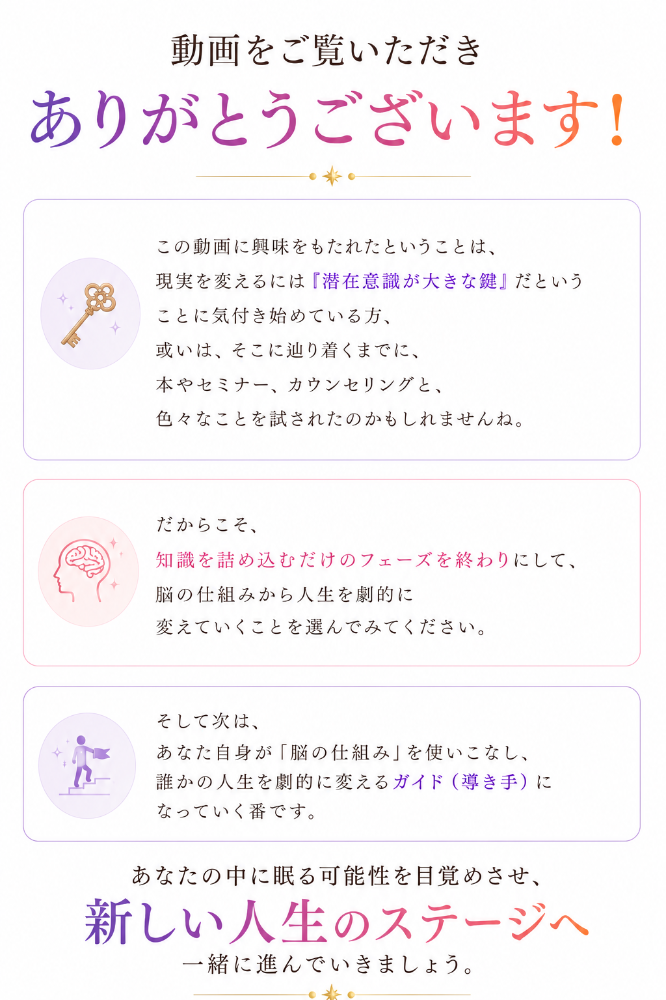 動画をご覧いただき

ありがとうございます!

この動画に興味をもたれたということは、
現実を変えるには『潜在意識が大きな鍵』だという
ことに気付き始めている方、
或いは、そこに辿り着くまでに、
本やセミナー、カウンセリングと、
色々なことを試されたのかもしれませんね。

だからこそ、
知識を詰め込むだけのフェーズを終わりにして、
脳の仕組みから人生を劇的に
変えていくことを選んでみてください。

そして次は、
あなた自身が「脳の仕組み」を使いこなし、
誰かの人生を劇的に変えるガイド(導き手)に
なっていく番です。

あなたの中に眠る可能性を目覚めさせ、

新しい人生のステージへ

一緒に進んでいきましょう。